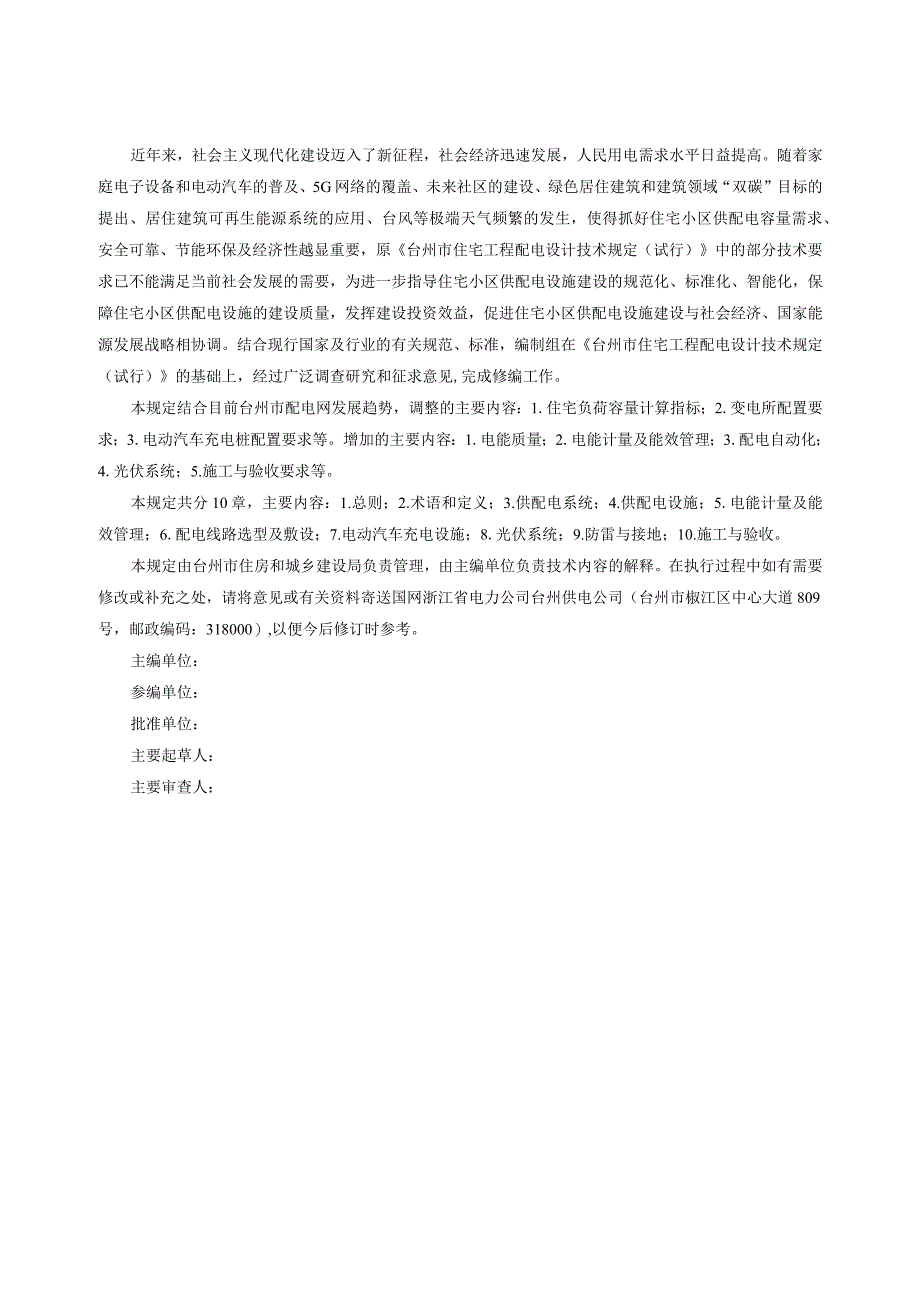 近年来，社会主义现代化建设迈入了新征程，社会经济迅速发展，人民用电需求水平日益提高。随着家庭电子设备和电动汽车的普及、5G网络的覆盖、未来社区的建设、绿色居住建筑和建筑领域“双碳”目标的提出、居住建筑可再生能源系统的应用、台风等极端天气频繁的发生，使得抓好住宅小区供配电容量需求、安全可靠、节能环保及经济性越显重要，原《台州市住宅工程配电设计技术规定（试行）》中的部分技术要求已不能满足当前社会发展的需要，为进一步指导住宅小区供配电设施建设的规范化、标准化、智能化，保障住宅小区供配电设施的建设质量，发挥建设投资效益，促进住宅小区供配电设施建设与社会经济、国家能源发展战略相协调。结合现行国家及行业的有关规范、标准，编制组在《台州市住宅工程配电设计技术规定（试行）》的基础上，经过广泛调查研究和征求意见，完成修编工作。

本规定结合目前台州市配电网发展趋势，调整的主要内容：1. 住宅负荷容量计算指标；2. 变电所配置要求；3. 电动汽车充电桩配置要求等。增加的主要内容：1. 电能质量；2. 电能计量及能效管理；3. 配电自动化；4. 光伏系统；5.施工与验收要求等。

本规定共分10章，主要内容：1.总则；2.术语和定义；3.供配电系统；4.供配电设施；5. 电能计量及能效管理；6. 配电线路选型及敷设；7.电动汽车充电设施；8. 光伏系统；9.防雷与接地；10.施工与验收。

本规定由台州市住房和城乡建设局负责管理，由主编单位负责技术内容的解释。在执行过程中如有需要修改或补充之处，请将意见或有关资料寄送国网浙江省电力公司台州供电公司（台州市椒江区中心大道809号，邮政编码：318000）,以便今后修订时参考。

主编单位：

参编单位：

批准单位：

主要起草人：

主要审查人：